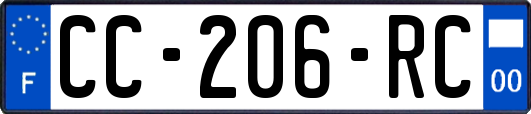 F
CC-206-RC
00